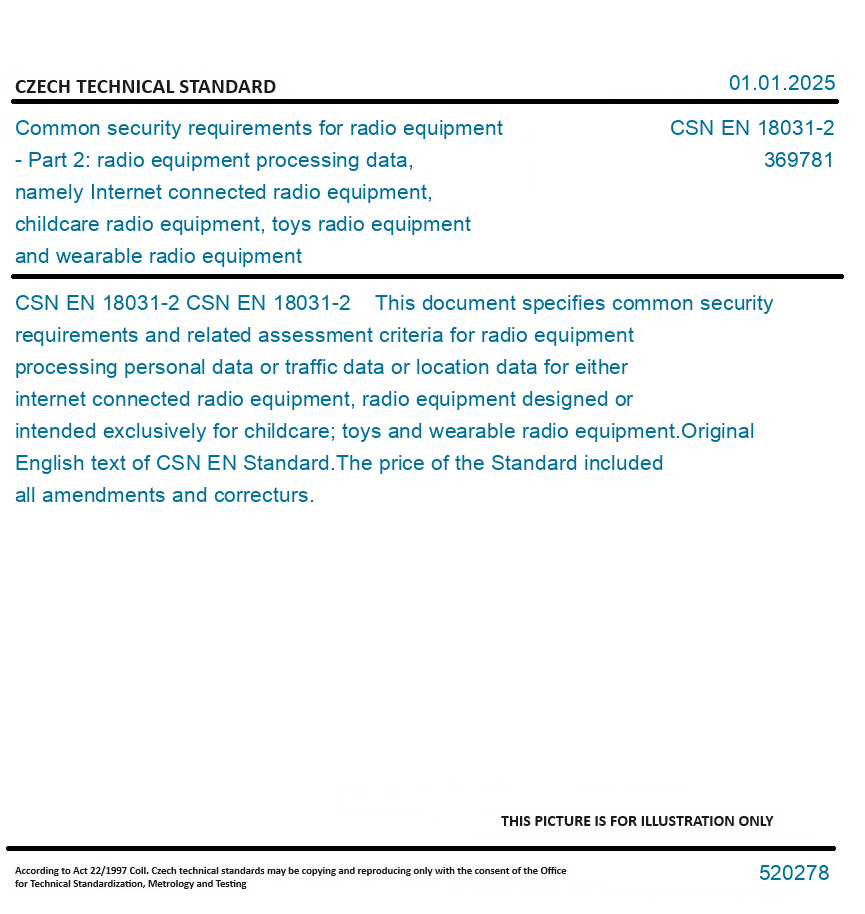 CZECH TECHNICAL STANDARD

01.01.2025

Common security requirements for radio equipment - Part 2: radio equipment processing data, namely Internet connected radio equipment, childcare radio equipment, toys radio equipment and wearable radio equipment

CSN EN 18031-2
369781

CSN EN 18031-2 CSN EN 18031-2 This document specifies common security requirements and related assessment criteria for radio equipment processing personal data or traffic data or location data for either internet connected radio equipment, radio equipment designed or intended exclusively for childcare; toys and wearable radio equipment.Original English text of CSN EN Standard.The price of the Standard included all amendments and correcturs.

THIS PICTURE IS FOR ILLUSTRATION ONLY

According to Act 22/1997 Coll. Czech technical standards may be copying and reproducing only with the consent of the Office for Technical Standardization, Metrology and Testing

520278